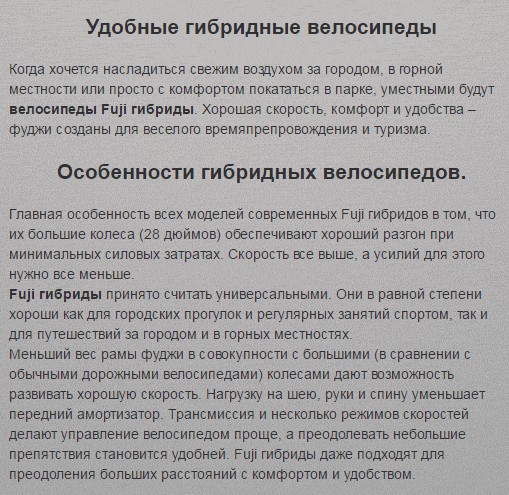 Удобные гибридные велосипеды

Когда хочется насладиться свежим воздухом за городом, в горной местности или просто с комфортом покататься в парке, уместными будут велосипеды Fuji гибриды. Хорошая скорость, комфорт и удобства – фуджи созданы для веселого времяпрепровождения и туризма.

Особенности гибридных велосипедов.

Главная особенность всех моделей современных Fuji гибридов в том, что их большие колеса (28 дюймов) обеспечивают хороший разгон при минимальных силовых затратах. Скорость все выше, а усилий для этого нужно все меньше.
Fuji гибриды принято считать универсальными. Они в равной степени хороши как для городских прогулок и регулярных занятий спортом, так и для путешествий за городом и в горных местностях.
Меньший вес рамы фуджи в совокупности с большими (в сравнении с обычными дорожными велосипедами) колесами дают возможность развивать хорошую скорость. Нагрузку на шею, руки и спину уменьшает передний амортизатор. Трансмиссия и несколько режимов скоростей делают управление велосипедом проще, а преодолевать небольшие препятствия становится удобней. Fuji гибриды даже подходят для преодоления больших расстояний с комфортом и удобством.